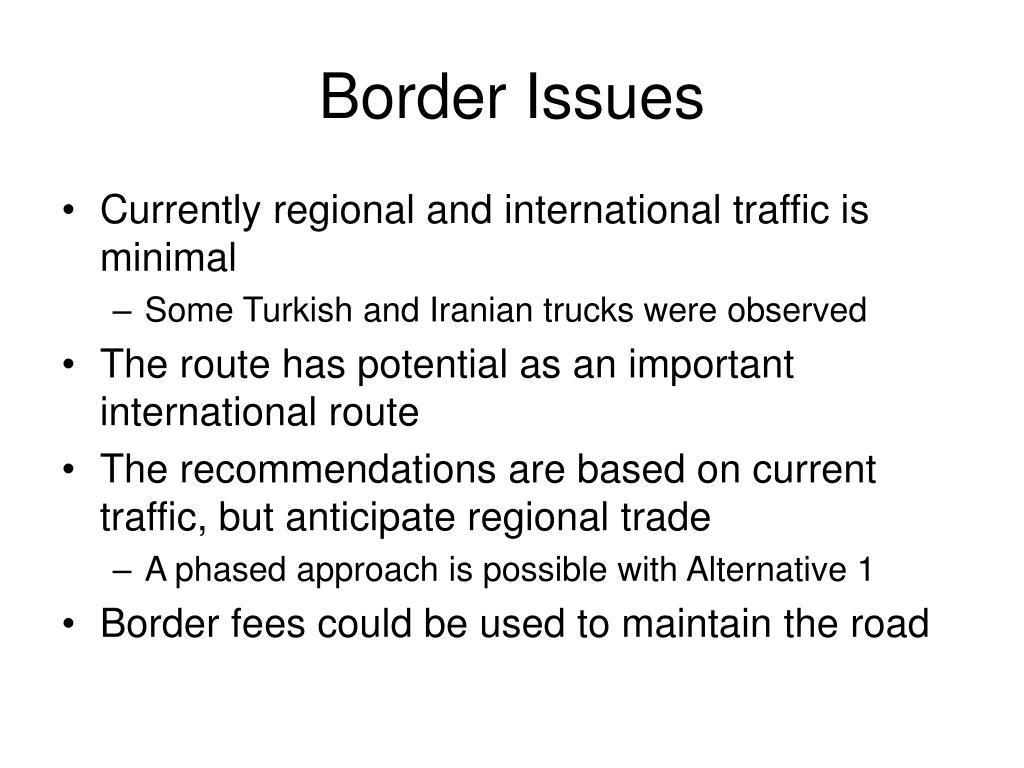 Border Issues

• Currently regional and international traffic is minimal
– Some Turkish and Iranian trucks were observed
• The route has potential as an important international route
• The recommendations are based on current traffic, but anticipate regional trade
– A phased approach is possible with Alternative 1
• Border fees could be used to maintain the road